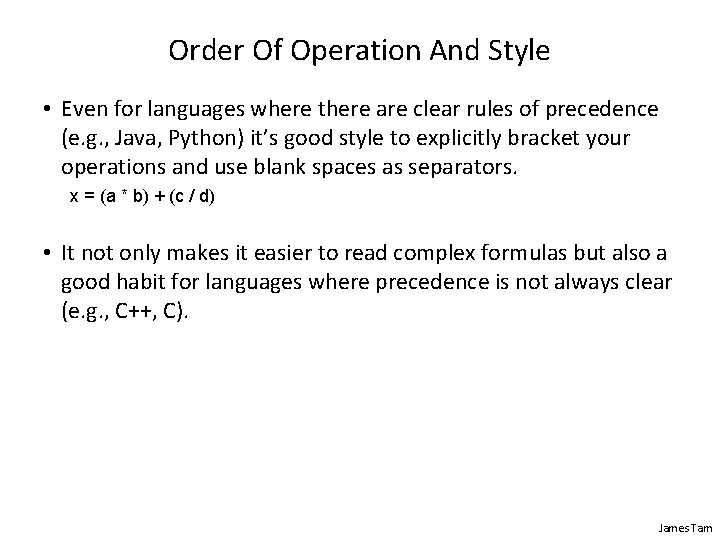 Order Of Operation And Style

• Even for languages where there are clear rules of precedence (e.g., Java, Python) it's good style to explicitly bracket your operations and use blank spaces as separators.

x = (a * b) + (c / d)

• It not only makes it easier to read complex formulas but also a good habit for languages where precedence is not always clear (e.g., C++, C).

James Tam